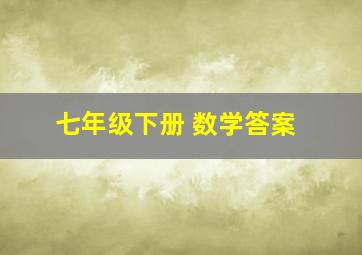 七年级下册 数学答案